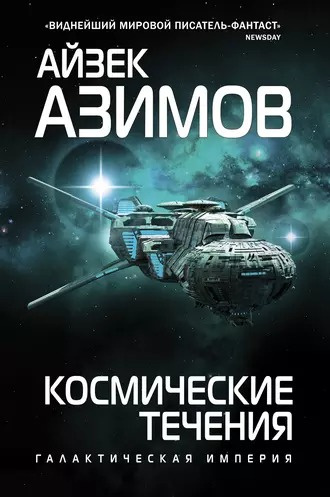 «ВИДНЕЙШИЙ МИРОВОЙ ПИСАТЕЛЬ-ФАНТАСТ»
NEWSDAY

АЙЗЕК
АЗИМОВ

КОСМИЧЕСКИЕ
ТЕЧЕНИЯ

ГАЛАКТИЧЕСКАЯ ИМПЕРИЯ